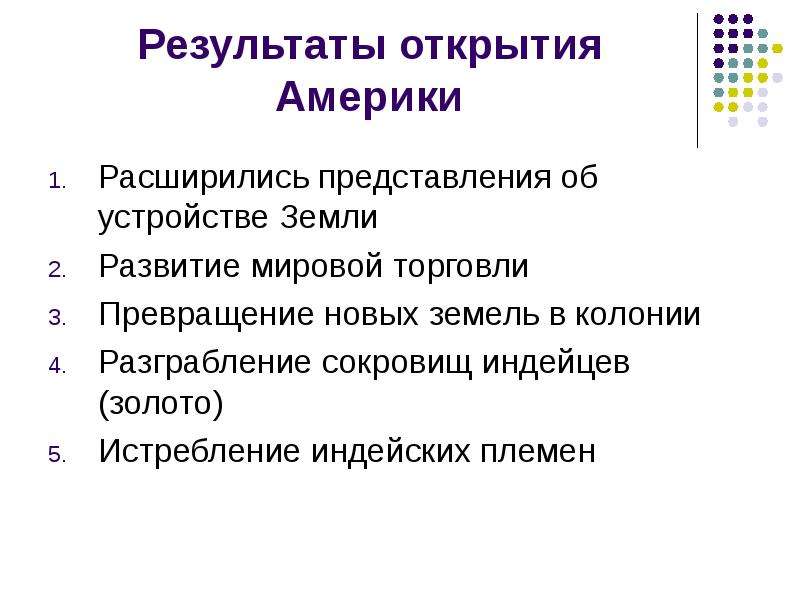 Результаты открытия Америки

1. Расширились представления об устройстве Земли
2. Развитие мировой торговли
3. Превращение новых земель в колонии
4. Разграбление сокровищ индейцев (золото)
5. Истребление индейских племен